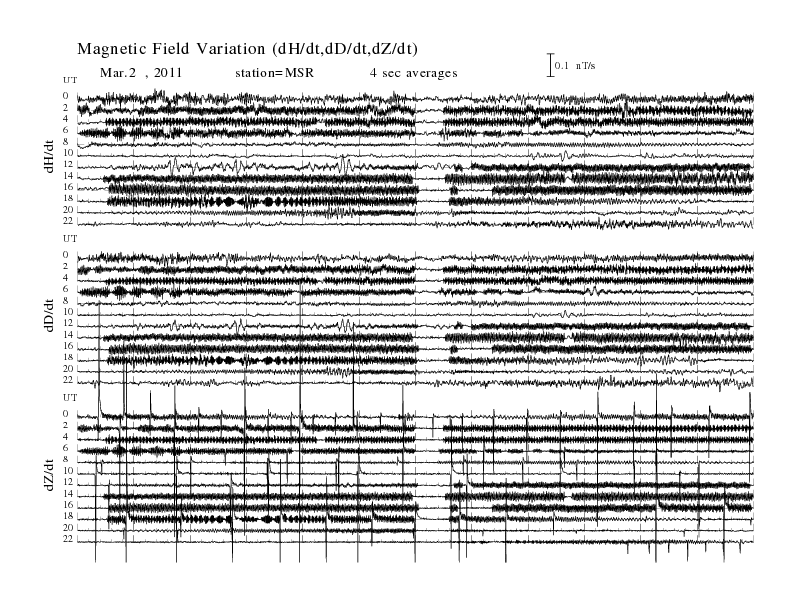 Magnetic Field Variation (dH/dt,dD/dt,dZ/dt)

Mar.2 , 2011 station=MSR 4 sec averages

0.1 nT/s

UT
0
2
4
6
8
10
12
14
16
18
20
22
dH/dt

UT
0
2
4
6
8
10
12
14
16
18
20
22
dD/dt

UT
0
2
4
6
8
10
12
14
16
18
20
22
dZ/dt